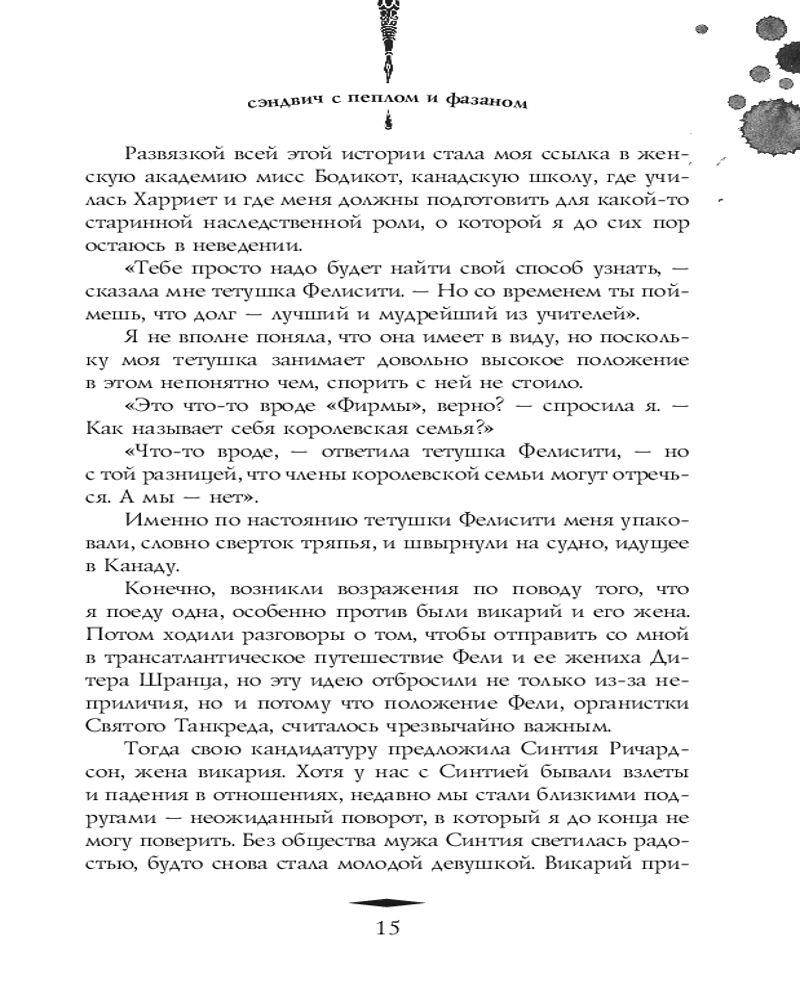 сэндвич с пеплом и фазаном

Развязкой всей этой истории стала моя ссылка в женскую академию мисс Бодикот, канадскую школу, где училась Харриет и где меня должны подготовить для какой-то старинной наследственной роли, о которой я до сих пор остаюсь в неведении.

«Тебе просто надо будет найти свой способ узнать, — сказала мне тетушка Фелисити. — Но со временем ты поймешь, что долг — лучший и мудрейший из учителей».

Я не вполне поняла, что она имеет в виду, но поскольку моя тетушка занимает довольно высокое положение в этом непонятно чем, спорить с ней не стоило.

«Это что-то вроде «Фирмы», верно? — спросила я. — Как называет себя королевская семья?»

«Что-то вроде, — ответила тетушка Фелисити, — но с той разницей, что члены королевской семьи могут отречься. А мы — нет».

Именно по настоянию тетушки Фелисити меня упаковали, словно сверток тряпья, и швырнули на судно, идущее в Канаду.

Конечно, возникли возражения по поводу того, что я поеду одна, особенно против были викарий и его жена. Потом ходили разговоры о том, чтобы отправить со мной в трансатлантическое путешествие Фели и ее жениха Дитера Шранца, но эту идею отбросили не только из-за неприличия, но и потому что положение Фели, органистки Святого Танкреда, считалось чрезвычайно важным.

Тогда свою кандидатуру предложила Синтия Ричардсон, жена викария. Хотя у нас с Синтией бывали взлеты и падения в отношениях, недавно мы стали близкими подругами — неожиданный поворот, в который я до конца не могу поверить. Без общества мужа Синтия светилась радостью, будто снова стала молодой девушкой. Викарий при-

15